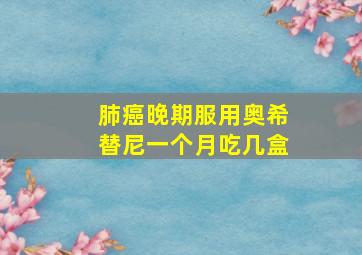 肺癌晚期服用奥希替尼一个月吃几盒